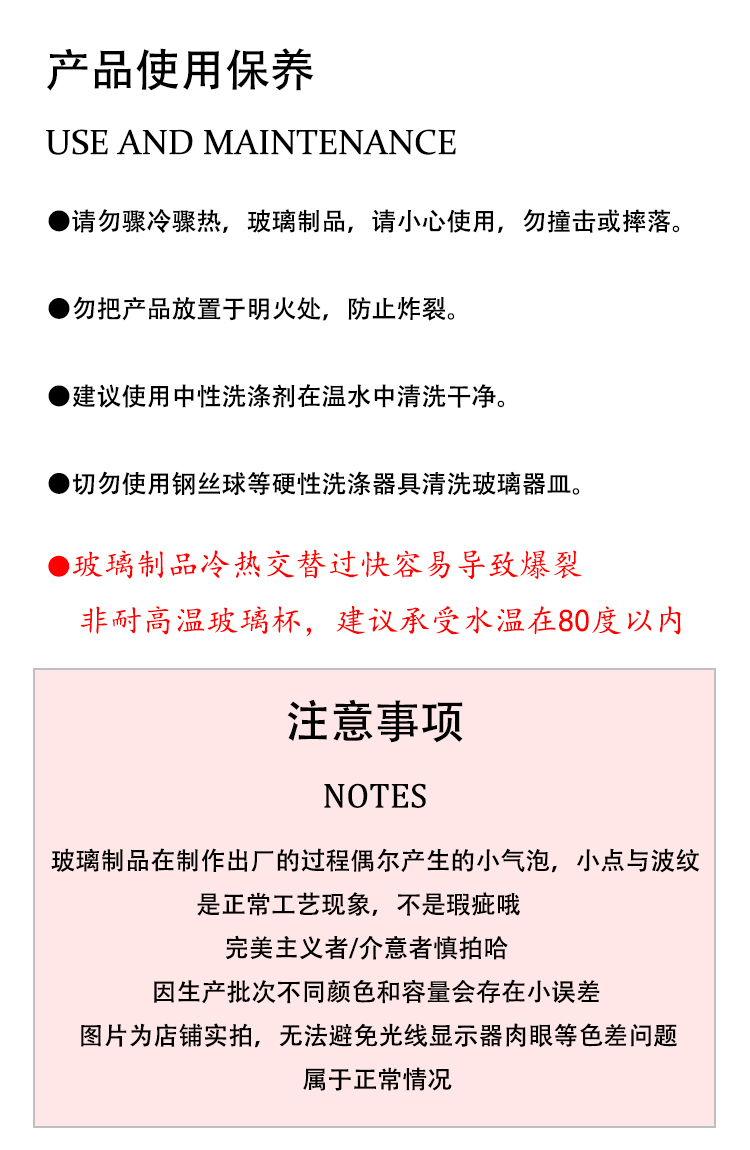 产品使用保养

USE AND MAINTENANCE

●请勿骤冷骤热，玻璃制品，请小心使用，勿撞击或摔落。

●勿把产品放置于明火处，防止炸裂。

●建议使用中性洗涤剂在温水中清洗干净。

●切勿使用钢丝球等硬性洗涤器具清洗玻璃器皿。

●玻璃制品冷热交替过快容易导致爆裂
非耐高温玻璃杯，建议承受水温在80度以内

注意事项

NOTES

玻璃制品在制作出厂的过程偶尔产生的小气泡，小点与波纹
是正常工艺现象，不是瑕疵哦
完美主义者/介意者慎拍哈
因生产批次不同颜色和容量会存在小误差
图片为店铺实拍，无法避免光线显示器肉眼等色差问题
属于正常情况